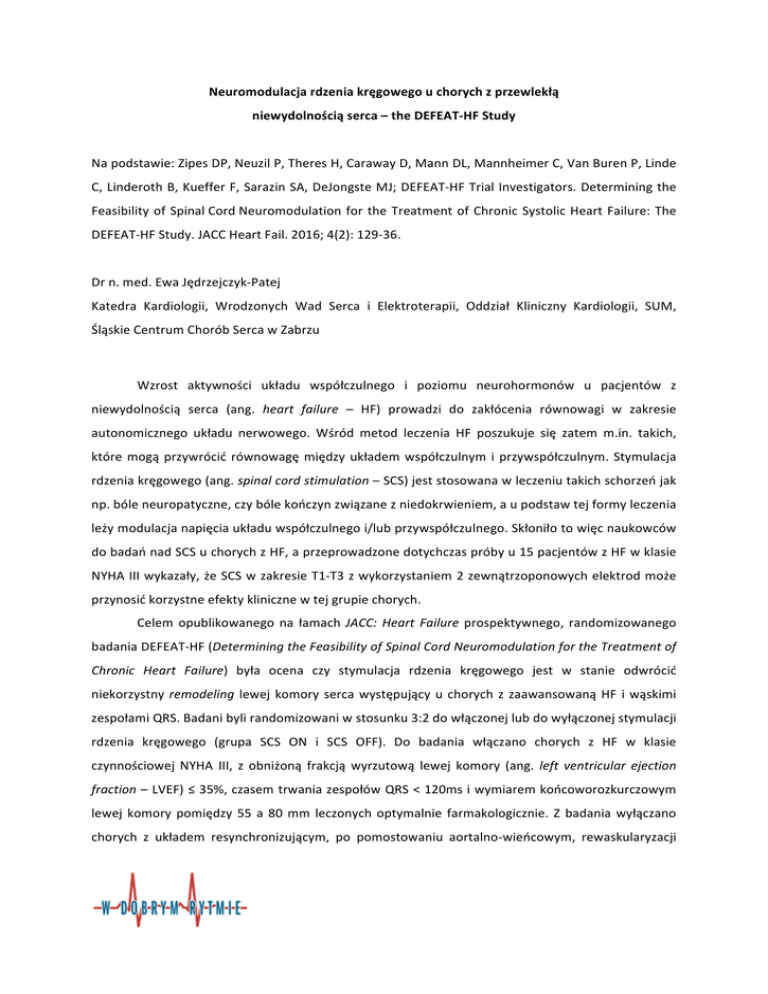 Neuromodulacja rdzenia kręgowego u chorych z przewlekłą niewydolnością serca – the DEFEAT-HF Study

Na podstawie: Zipes DP, Neuzil P, Theres H, Caraway D, Mann DL, Mannheimer C, Van Buren P, Linde C, Linderoth B, Kueffer F, Sarazin SA, DeJongste MJ; DEFEAT-HF Trial Investigators. Determining the Feasibility of Spinal Cord Neuromodulation for the Treatment of Chronic Systolic Heart Failure: The DEFEAT-HF Study. JACC Heart Fail. 2016; 4(2): 129-36.

Dr n. med. Ewa Jędrzejczyk-Patej
Katedra Kardiologii, Wrodzonych Wad Serca i Elektroterapii, Oddział Kliniczny Kardiologii, SUM, Śląskie Centrum Chorób Serca w Zabrzu

Wzrost aktywności układu współczulnego i poziomu neurohormonów u pacjentów z niewydolnością serca (ang. heart failure – HF) prowadzi do zakłócenia równowagi w zakresie autonomicznego układu nerwowego. Wśród metod leczenia HF poszukuje się zatem m.in. takich, które mogą przywrócić równowagę między układem współczulnym i przywspółczulnym. Stymulacja rdzenia kręgowego (ang. spinal cord stimulation – SCS) jest stosowana w leczeniu takich schorzeń jak np. bóle neuropatyczne, czy bóle kończyn związane z niedokrwieniem, a u podstaw tej formy leczenia leży modulacja napięcia układu współczulnego i/lub przywspółczulnego. Skłoniło to więc naukowców do badań nad SCS u chorych z HF, a przeprowadzone dotychczas próby u 15 pacjentów z HF w klasie NYHA III wykazały, że SCS w zakresie T1-T3 z wykorzystaniem 2 zewnątrzoponowych elektrod może przynosić korzystne efekty kliniczne w tej grupie chorych.

Celem opublikowanego na łamach JACC: Heart Failure prospektywnego, randomizowanego badania DEFEAT-HF (Determining the Feasibility of Spinal Cord Neuromodulation for the Treatment of Chronic Heart Failure) była ocena czy stymulacja rdzenia kręgowego jest w stanie odwrócić niekorzystny remodeling lewej komory serca występujący u chorych z zaawansowaną HF i wąskimi zespołami QRS. Badani byli randomizowani w stosunku 3:2 do włączonej lub do wyłączonej stymulacji rdzenia kręgowego (grupa SCS ON i SCS OFF). Do badania włączano chorych z HF w klasie czynnościowej NYHA III, z obniżoną frakcją wyrzutową lewej komory (ang. left ventricular ejection fraction – LVEF) ≤ 35%, czasem trwania zespołów QRS < 120ms i wymiarem końcoworozkurczowym lewej komory pomiędzy 55 a 80 mm leczonych optymalnie farmakologicznie. Z badania wyłączano chorych z układem resynchronizującym, po pomostowaniu aortalno-wieńcowym, rewaskularyzacji

W DOBRYM RYTMIE